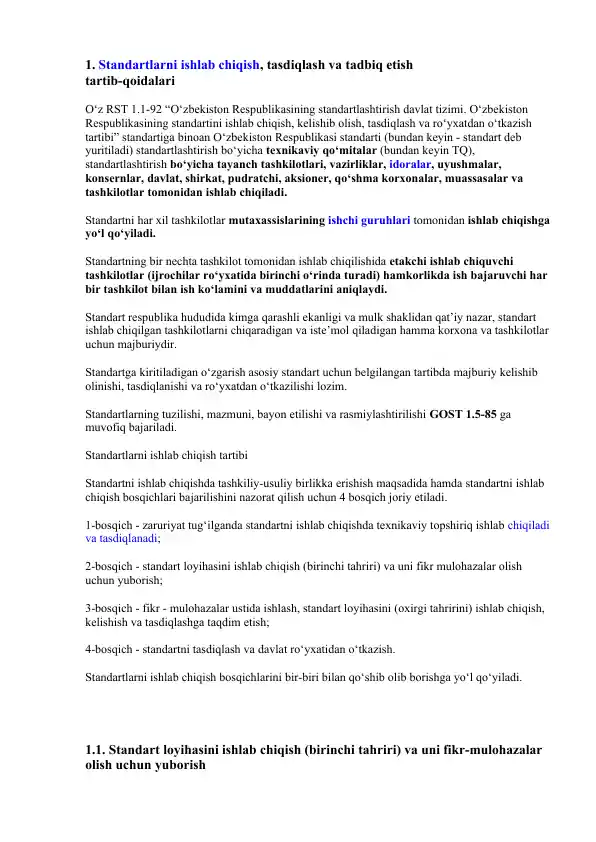 1. Standartlarni ishlab chiqish, tasdiqlash va tadbiq etish tartib-qoidalari

O‘z RST 1.1-92 “O‘zbekiston Respublikasining standartlashtirish davlat tizimi. O‘zbekiston Respublikasining standartini ishlab chiqish, kelishib olish, tasdiqlash va ro‘yxatdan o‘tkazish tartibi” standartiga binoan O‘zbekiston Respublikasi standarti (bundan keyin - standart deb yuritiladi) standartlashtirish bo‘yicha texnikaviy qo‘mitalar (bundan keyin TQ), standartlashtirish bo‘yicha tayanch tashkilotlari, vazirliklar, idoralar, uyushmalar, konsernlar, davlat, shirkat, pudratchi, aksioner, qo‘shma korxonalar, muassasalar va tashkilotlar tomonidan ishlab chiqiladi.

Standartni har xil tashkilotlar mutaxassislarining ishchi guruhlari tomonidan ishlab chiqishga yo‘l qo‘yiladi.

Standartning bir nechta tashkilot tomonidan ishlab chiqilishida etakchi ishlab chiquvchi tashkilotlar (ijrochilar ro‘yxatida birinchi o‘rinda turadi) hamkorlikda ish bajaruvchi har bir tashkilot bilan ish ko‘lamini va muddatlarini aniqlaydi.

Standart respublika hududida kimga qarashli ekanligi va mulk shaklidan qat’iy nazar, standart ishlab chiqilgan tashkilotlarni chiqaradigan va iste’mol qiladigan hamma korxona va tashkilotlar uchun majburiydir.

Standartga kiritiladigan o‘zgarish asosiy standart uchun belgilangan tartibda majburiy kelishib olinishi, tasdiqlanishi va ro‘yxatdan o‘tkazilishi lozim.

Standartlarning tuzilishi, mazmuni, bayon etilishi va rasmiylashtirilishi GOST 1.5-85 ga muvofiq bajariladi.

Standartlarni ishlab chiqish tartibi

Standartni ishlab chiqishda tashkiliy-usuliy birlikka erishish maqsadida hamda standartni ishlab chiqish bosqichlari bajarilishini nazorat qilish uchun 4 bosqich joriy etiladi.

1-bosqich - zaruriyat tug‘ilganda standartni ishlab chiqishda texnikaviy topshiriq ishlab chiqiladi va tasdiqlanadi;

2-bosqich - standart loyihasini ishlab chiqish (birinchi tahriri) va uni fikr mulohazalar olish uchun yuborish;

3-bosqich - fikr - mulohazalar ustida ishlash, standart loyihasini (oxirgi tahririni) ishlab chiqish, kelishish va tasdiqlashga taqdim etish;

4-bosqich - standartni tasdiqlash va davlat ro‘yxatidan o‘tkazish.

Standartlarni ishlab chiqish bosqichlarini bir-biri bilan qo‘shib olib borishga yo‘l qo‘yiladi.

1.1. Standart loyihasini ishlab chiqish (birinchi tahriri) va uni fikr-mulohazalar olish uchun yuborish